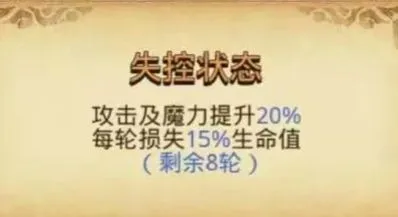 失控状态

攻击及魔力提升20%
每轮损失15%生命值
（剩余8轮）